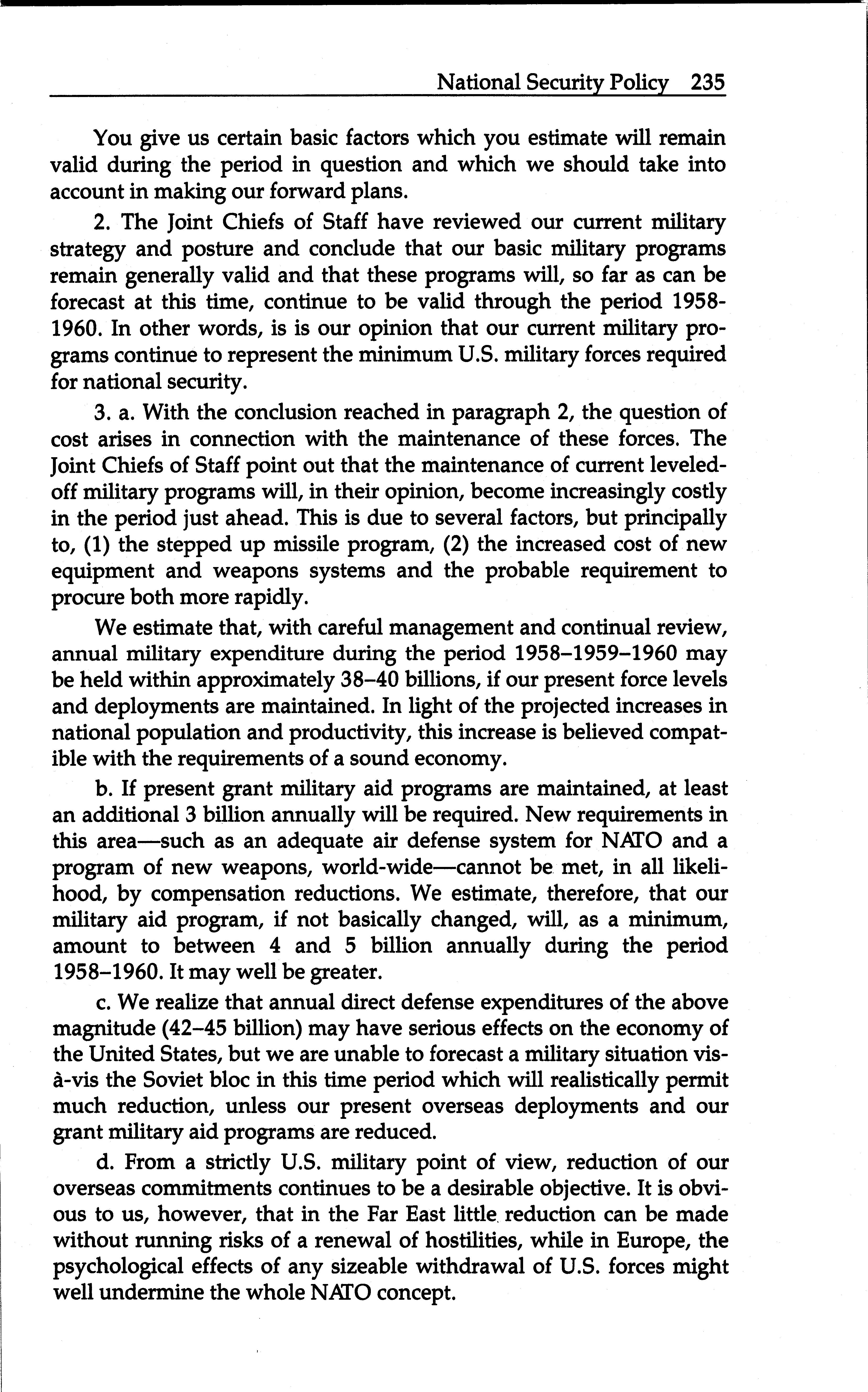 National Security Policy 235

You give us certain basic factors which you estimate will remain valid during the period in question and which we should take into account in making our forward plans.

2. The Joint Chiefs of Staff have reviewed our current military strategy and posture and conclude that our basic military programs remain generally valid and that these programs will, so far as can be forecast at this time, continue to be valid through the period 1958-1960. In other words, is is our opinion that our current military programs continue to represent the minimum U.S. military forces required for national security.

3. a. With the conclusion reached in paragraph 2, the question of cost arises in connection with the maintenance of these forces. The Joint Chiefs of Staff point out that the maintenance of current leveled-off military programs will, in their opinion, become increasingly costly in the period just ahead. This is due to several factors, but principally to, (1) the stepped up missile program, (2) the increased cost of new equipment and weapons systems and the probable requirement to procure both more rapidly.

We estimate that, with careful management and continual review, annual military expenditure during the period 1958–1959–1960 may be held within approximately 38–40 billions, if our present force levels and deployments are maintained. In light of the projected increases in national population and productivity, this increase is believed compatible with the requirements of a sound economy.

b. If present grant military aid programs are maintained, at least an additional 3 billion annually will be required. New requirements in this area—such as an adequate air defense system for NATO and a program of new weapons, world-wide—cannot be met, in all likelihood, by compensation reductions. We estimate, therefore, that our military aid program, if not basically changed, will, as a minimum, amount to between 4 and 5 billion annually during the period 1958–1960. It may well be greater.

c. We realize that annual direct defense expenditures of the above magnitude (42–45 billion) may have serious effects on the economy of the United States, but we are unable to forecast a military situation vis-à-vis the Soviet bloc in this time period which will realistically permit much reduction, unless our present overseas deployments and our grant military aid programs are reduced.

d. From a strictly U.S. military point of view, reduction of our overseas commitments continues to be a desirable objective. It is obvious to us, however, that in the Far East little reduction can be made without running risks of a renewal of hostilities, while in Europe, the psychological effects of any sizeable withdrawal of U.S. forces might well undermine the whole NATO concept.